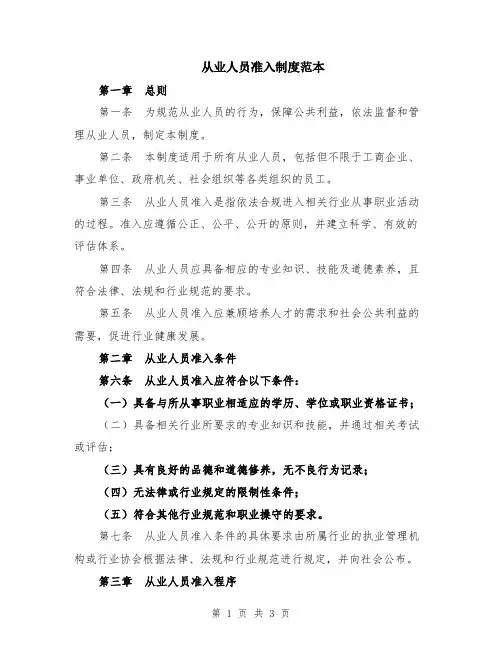 从业人员准入制度范本

第一章　总则

第一条　为规范从业人员的行为，保障公共利益，依法监督和管理从业人员，制定本制度。

第二条　本制度适用于所有从业人员，包括但不限于工商企业、事业单位、政府机关、社会组织等各类组织的员工。

第三条　从业人员准入是指依法合规进入相关行业从事职业活动的过程。准入应遵循公正、公平、公开的原则，并建立科学、有效的评估体系。

第四条　从业人员应具备相应的专业知识、技能及道德素养，且符合法律、法规和行业规范的要求。

第五条　从业人员准入应兼顾培养人才的需求和社会公共利益的需要，促进行业健康发展。

第二章　从业人员准入条件

第六条　从业人员准入应符合以下条件：

（一）具备与所从事职业相适应的学历、学位或职业资格证书；

（二）具备相关行业所要求的专业知识和技能，并通过相关考试或评估；

（三）具有良好的品德和道德修养，无不良行为记录；

（四）无法律或行业规定的限制性条件；

（五）符合其他行业规范和职业操守的要求。

第七条　从业人员准入条件的具体要求由所属行业的执业管理机构或行业协会根据法律、法规和行业规范进行规定，并向社会公布。

第三章　从业人员准入程序

第 1 页 共 3 页